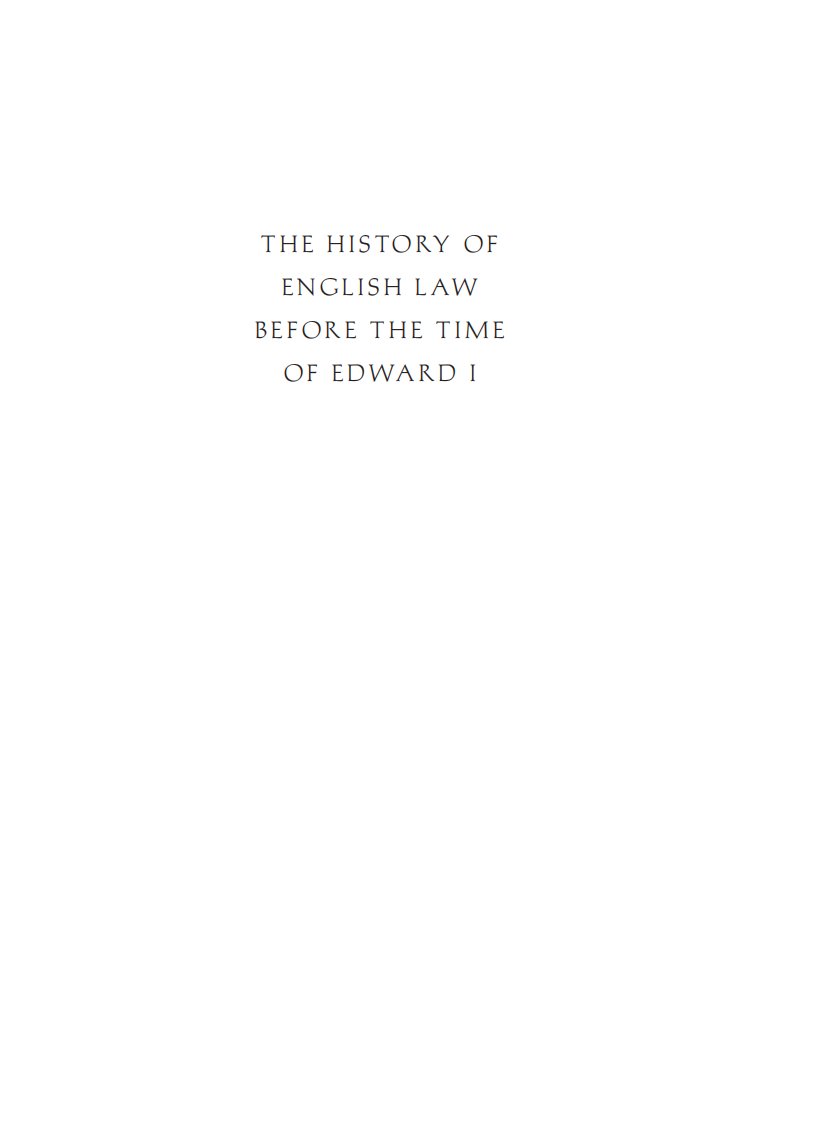 THE HISTORY OF ENGLISH LAW BEFORE THE TIME OF EDWARD I